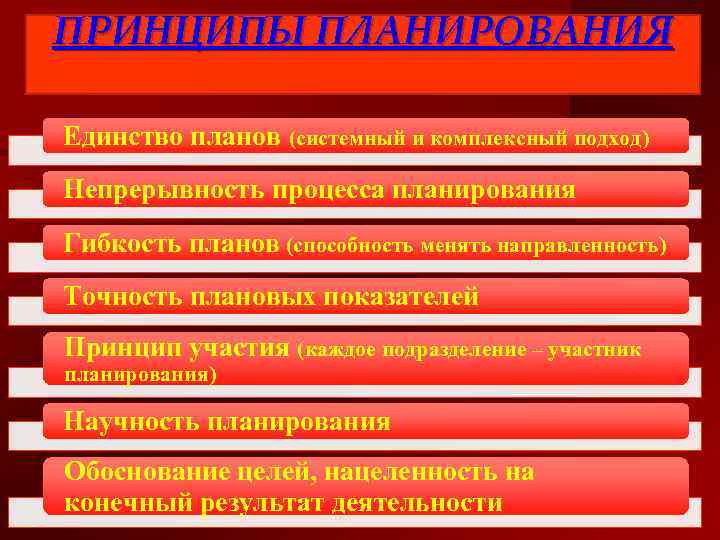 ПРИНЦИПЫ ПЛАНИРОВАНИЯ

Единство планов (системный и комплексный подход)

Непрерывность процесса планирования

Гибкость планов (способность менять направленность)

Точность плановых показателей

Принцип участия (каждое подразделение – участник планирования)

Научность планирования

Обоснование целей, нацеленность на конечный результат деятельности